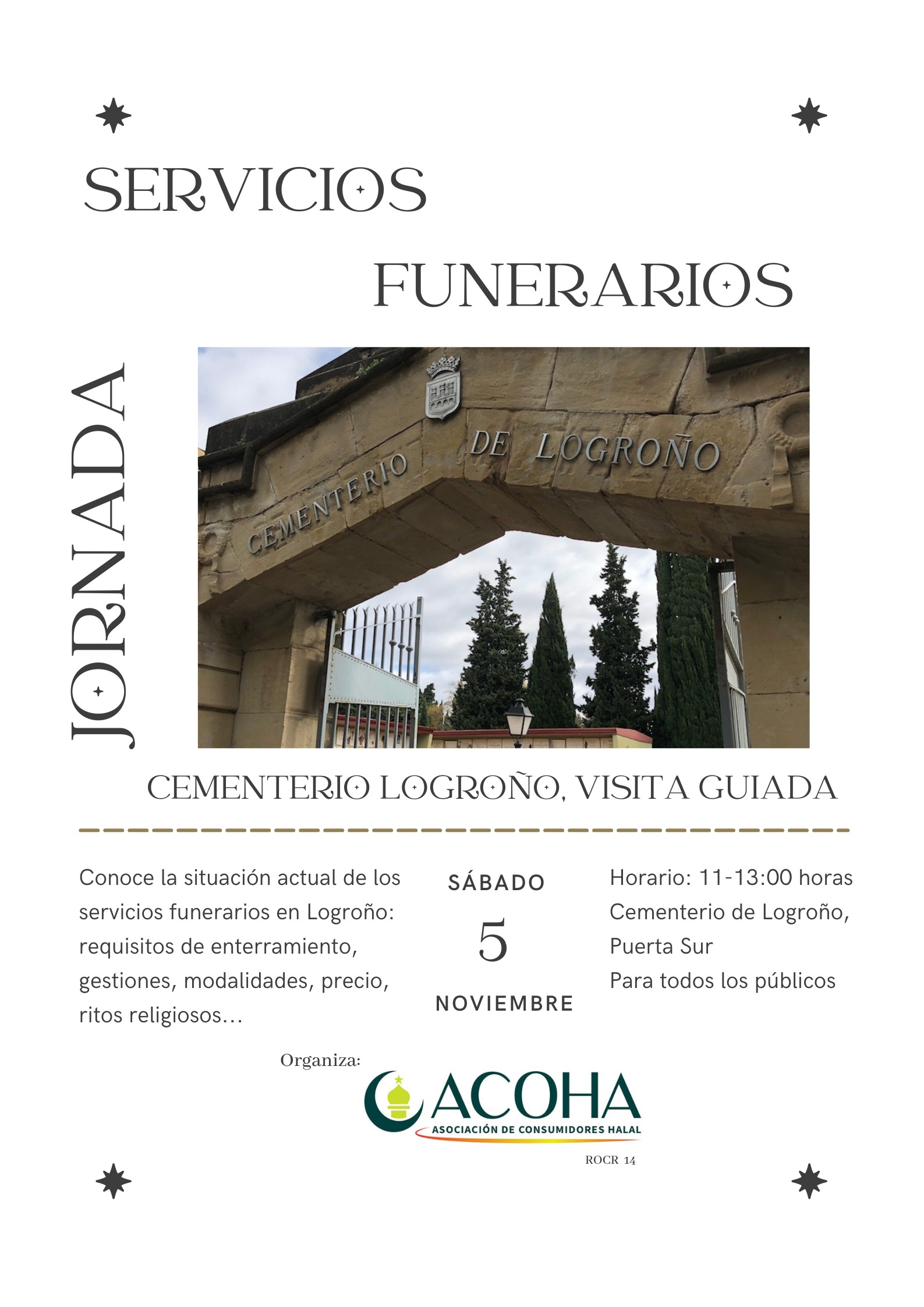 SERVICIOS

FUNERARIOS

JORNADA

CEMENTERIO DE LOGROÑO

CEMENTERIO LOGROÑO, VISITA GUIADA

Conoce la situación actual de los servicios funerarios en Logroño: requisitos de enterramiento, gestiones, modalidades, precio, ritos religiosos...

SÁBADO
5
NOVIEMBRE

Horario: 11-13:00 horas
Cementerio de Logroño, Puerta Sur
Para todos los públicos

Organiza:
ACOHA
ASOCIACIÓN DE CONSUMIDORES HALAL
ROCR 14